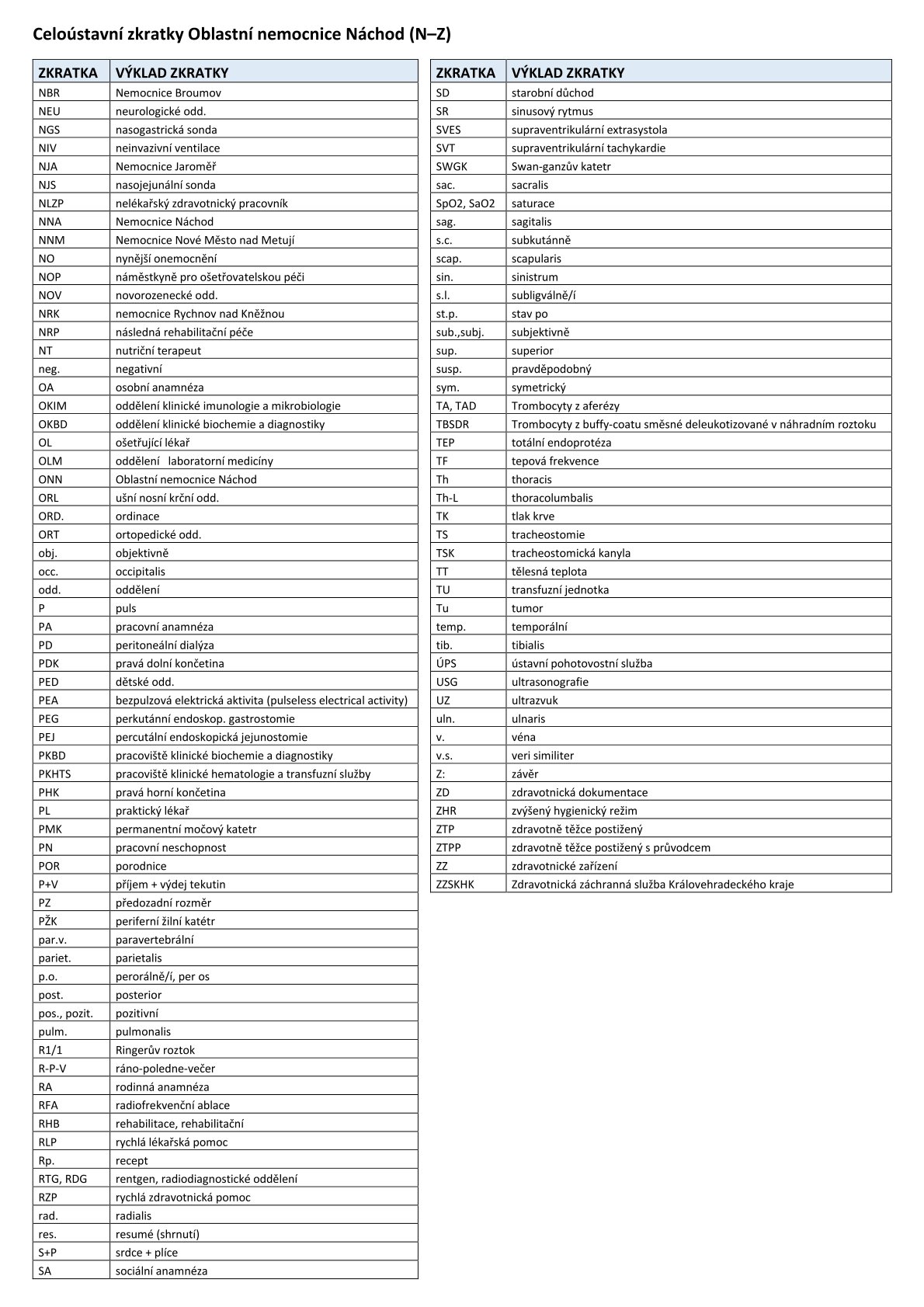 Celoústavní zkratky Oblastní nemocnice Náchod (N–Z)

| ZKRATKA | VÝKLAD ZKRATKY |
|---|---|
| NBR | Nemocnice Broumov |
| NEU | neurologické odd. |
| NGS | nasogastrická sonda |
| NIV | neinvazivní ventilace |
| NJA | Nemocnice Jaroměř |
| NJS | nasojejunální sonda |
| NLZP | nelékařský zdravotnický pracovník |
| NNA | Nemocnice Náchod |
| NNM | Nemocnice Nové Město nad Metují |
| NO | nynější onemocnění |
| NOP | náměstkyně pro ošetřovatelskou péči |
| NOV | novorozenecké odd. |
| NRK | nemocnice Rychnov nad Kněžnou |
| NRP | následná rehabilitační péče |
| NT | nutriční terapeut |
| neg. | negativní |
| OA | osobní anamnéza |
| OKIM | oddělení klinické imunologie a mikrobiologie |
| OKBD | oddělení klinické biochemie a diagnostiky |
| OL | ošetřující lékař |
| OLM | oddělení laboratorní medicíny |
| ONN | Oblastní nemocnice Náchod |
| ORL | ušní nosní krční odd. |
| ORD. | ordinace |
| ORT | ortopedické odd. |
| obj. | objektivně |
| occ. | occipitalis |
| odd. | oddělení |
| P | puls |
| PA | pracovní anamnéza |
| PD | peritoneální dialýza |
| PDK | pravá dolní končetina |
| PED | dětské odd. |
| PEA | bezpulzová elektrická aktivita (pulseless electrical activity) |
| PEG | perkutánní endoskop. gastrostomie |
| PEJ | percutální endoskopická jejunostomie |
| PKBD | pracoviště klinické biochemie a diagnostiky |
| PKHTS | pracoviště klinické hematologie a transfuzní služby |
| PHK | pravá horní končetina |
| PL | praktický lékař |
| PMK | permanentní močový katetr |
| PN | pracovní neschopnost |
| POR | porodnice |
| P+V | příjem + výdej tekutin |
| PZ | předozadní rozměr |
| PŽK | periferní žilní katétr |
| par.v. | paravertebrální |
| pariet. | parietalis |
| p.o. | perorálně/í, per os |
| post. | posterior |
| pos., pozit. | pozitivní |
| pulm. | pulmonalis |
| R1/1 | Ringerův roztok |
| R-P-V | ráno-poledne-večer |
| RA | rodinná anamnéza |
| RFA | radiofrekvenční ablace |
| RHB | rehabilitace, rehabilitační |
| RLP | rychlá lékařská pomoc |
| Rp. | recept |
| RTG, RDG | rentgen, radiodiagnostické oddělení |
| RZP | rychlá zdravotnická pomoc |
| rad. | radialis |
| res. | resumé (shrnutí) |
| S+P | srdce + plíce |
| SA | sociální anamnéza |

| ZKRATKA | VÝKLAD ZKRATKY |
|---|---|
| SD | starobní důchod |
| SR | sinusový rytmus |
| SVES | supraventrikulární extrasystola |
| SVT | supraventrikulární tachykardie |
| SWGK | Swan-ganzův katetr |
| sac. | sacralis |
| SpO2, SaO2 | saturace |
| sag. | sagitalis |
| s.c. | subkutánně |
| scap. | scapularis |
| sin. | sinistrum |
| s.l. | subligválně/í |
| st.p. | stav po |
| sub.,subj. | subjektivně |
| sup. | superior |
| susp. | pravděpodobný |
| sym. | symetrický |
| TA, TAD | Trombocyty z aferézy |
| TBSDR | Trombocyty z buffy-coatu směsné deleukotizované v náhradním roztoku |
| TEP | totální endoprotéza |
| TF | tepová frekvence |
| Th | thoracis |
| Th-L | thoracolumbalis |
| TK | tlak krve |
| TS | tracheostomie |
| TSK | tracheostomická kanyla |
| TT | tělesná teplota |
| TU | transfuzní jednotka |
| Tu | tumor |
| temp. | temporální |
| tib. | tibialis |
| ÚPS | ústavní pohotovostní služba |
| USG | ultrasonografie |
| UZ | ultrazvuk |
| uln. | ulnaris |
| v. | véna |
| v.s. | veri similiter |
| Z: | závěr |
| ZD | zdravotnická dokumentace |
| ZHR | zvýšený hygienický režim |
| ZTP | zdravotně těžce postižený |
| ZTPP | zdravotně těžce postižený s průvodcem |
| ZZ | zdravotnické zařízení |
| ZZSKHK | Zdravotnická záchranná služba Královehradeckého kraje |